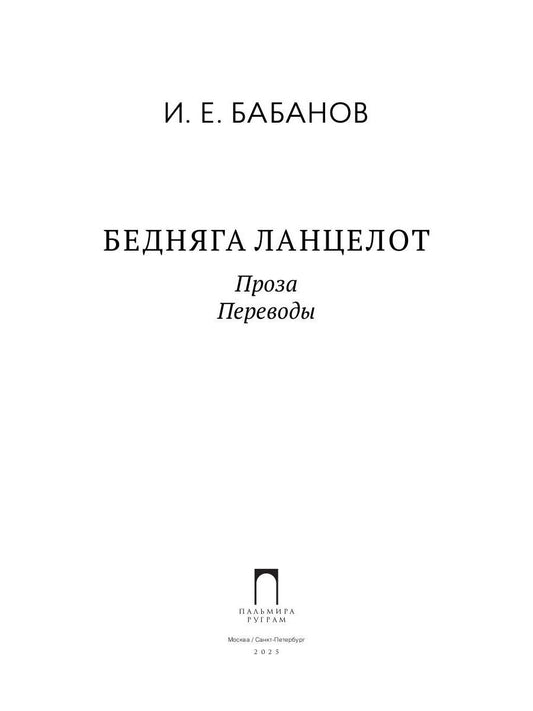 И. Е. БАБАНОВ

БЕДНЯГА ЛАНЦЕЛОТ

Проза
Переводы

ПАЛЬМИРА
РУГРАМ

Москва / Санкт-Петербург
2025